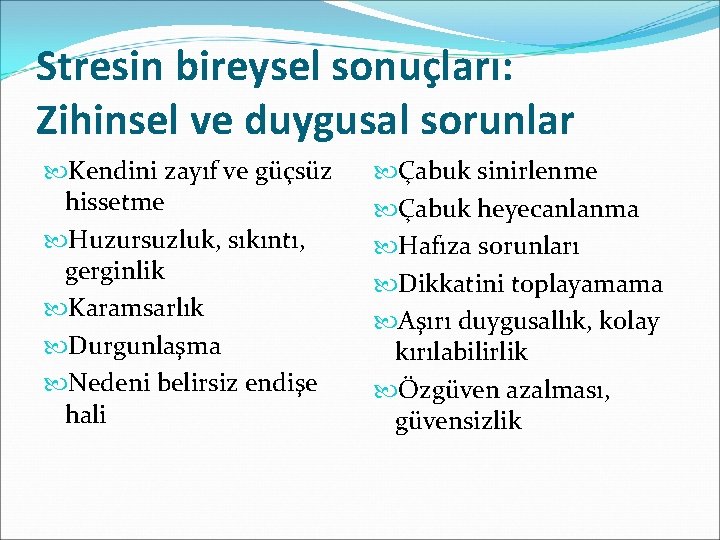 Stresin bireysel sonuçları: Zihinsel ve duygusal sorunlar

Kendini zayıf ve güçsüz hissetme

Huzursuzluk, sıkıntı, gerginlik

Karamsarlık

Durgunlaşma

Nedeni belirsiz endişe hali

Çabuk sinirlenme

Çabuk heyecanlanma

Hafıza sorunları

Dikkatini toplayamama

Aşırı duygusallık, kolay kırılabilirlik

Özgüven azalması, güvensizlik